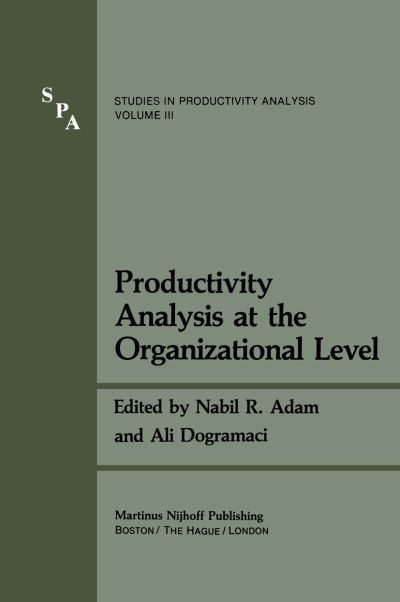 SPA

STUDIES IN PRODUCTIVITY ANALYSIS
VOLUME III

Productivity Analysis at the Organizational Level

Edited by Nabil R. Adam and Ali Dogramaci

Martinus Nijhoff Publishing
BOSTON / THE HAGUE / LONDON